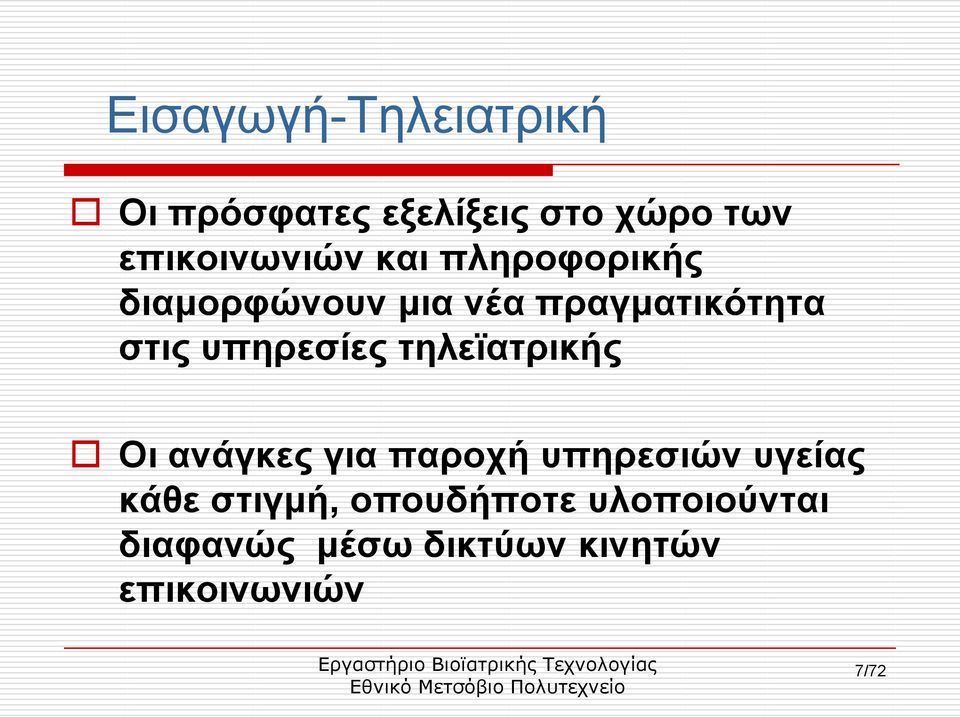 Εισαγωγή-Τηλειατρική

Οι πρόσφατες εξελίξεις στο χώρο των επικοινωνιών και πληροφορικής διαμορφώνουν μια νέα πραγματικότητα στις υπηρεσίες τηλεϊατρικής

Οι ανάγκες για παροχή υπηρεσιών υγείας κάθε στιγμή, οπουδήποτε υλοποιούνται διαφανώς μέσω δικτύων κινητών επικοινωνιών

Εργαστήριο Βιοϊατρικής Τεχνολογίας
Εθνικό Μετσόβιο Πολυτεχνείο

7/72